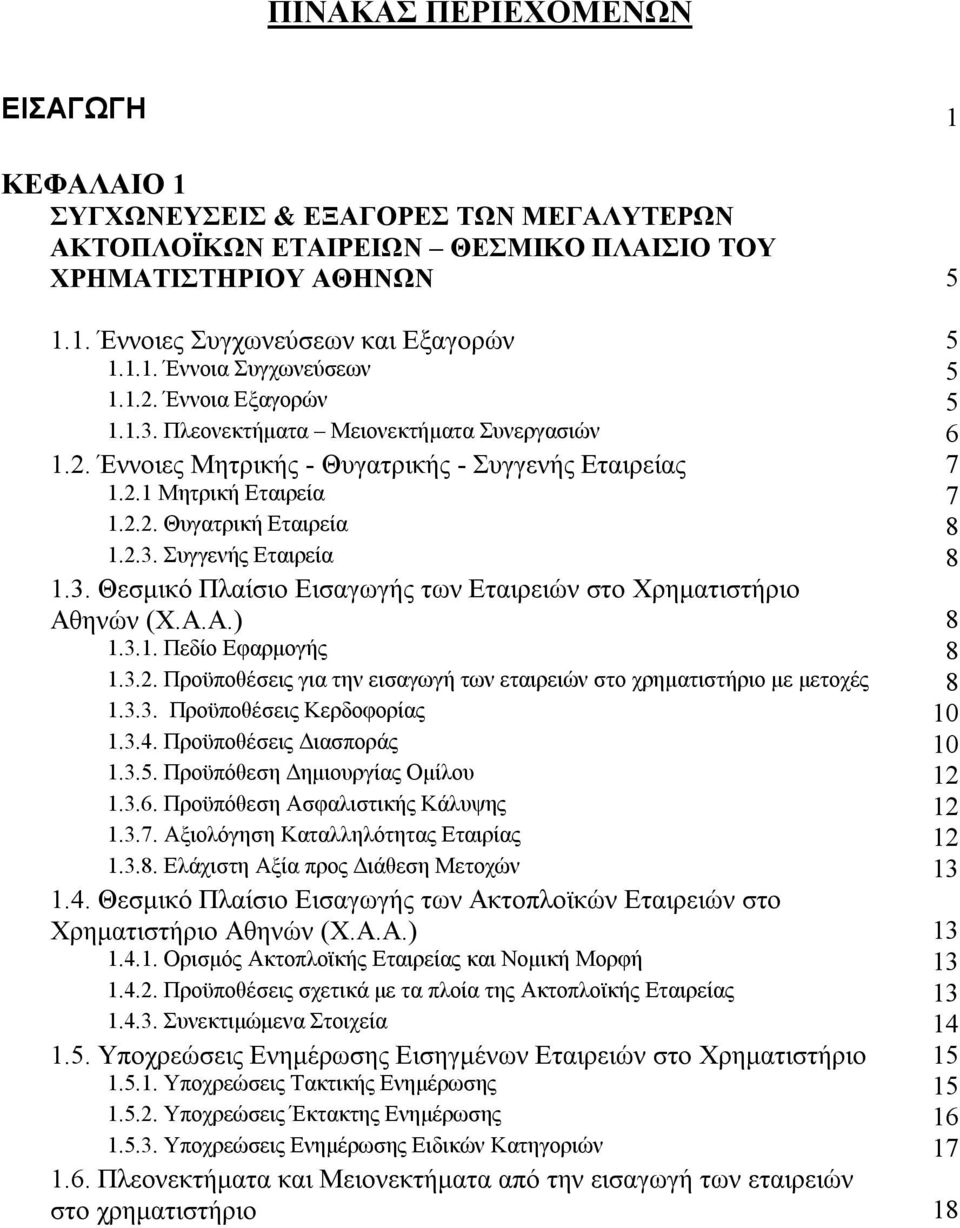 ΠΙΝΑΚΑΣ ΠΕΡΙΕΧΟΜΕΝΩΝ

ΕΙΣΑΓΩΓΗ 1

ΚΕΦΑΛΑΙΟ 1
ΣΥΓΧΩΝΕΥΣΕΙΣ & ΕΞΑΓΟΡΕΣ ΤΩΝ ΜΕΓΑΛΥΤΕΡΩΝ ΑΚΤΟΠΛΟΪΚΩΝ ΕΤΑΙΡΕΙΩΝ – ΘΕΣΜΙΚΟ ΠΛΑΙΣΙΟ ΤΟΥ ΧΡΗΜΑΤΙΣΤΗΡΙΟΥ ΑΘΗΝΩΝ 5

1.1. Έννοιες Συγχωνεύσεων και Εξαγορών 5
1.1.1. Έννοια Συγχωνεύσεων 5
1.1.2. Έννοια Εξαγορών 5
1.1.3. Πλεονεκτήματα – Μειονεκτήματα Συνεργασιών 6
1.2. Έννοιες Μητρικής - Θυγατρικής - Συγγενής Εταιρείας 7
1.2.1 Μητρική Εταιρεία 7
1.2.2. Θυγατρική Εταιρεία 8
1.2.3. Συγγενής Εταιρεία 8
1.3. Θεσμικό Πλαίσιο Εισαγωγής των Εταιρειών στο Χρηματιστήριο Αθηνών (Χ.Α.Α.) 8
1.3.1. Πεδίο Εφαρμογής 8
1.3.2. Προϋποθέσεις για την εισαγωγή των εταιρειών στο χρηματιστήριο με μετοχές 8
1.3.3. Προϋποθέσεις Κερδοφορίας 10
1.3.4. Προϋποθέσεις Διασποράς 10
1.3.5. Προϋπόθεση Δημιουργίας Ομίλου 12
1.3.6. Προϋπόθεση Ασφαλιστικής Κάλυψης 12
1.3.7. Αξιολόγηση Καταλληλότητας Εταιρίας 12
1.3.8. Ελάχιστη Αξία προς Διάθεση Μετοχών 13
1.4. Θεσμικό Πλαίσιο Εισαγωγής των Ακτοπλοϊκών Εταιρειών στο Χρηματιστήριο Αθηνών (Χ.Α.Α.) 13
1.4.1. Ορισμός Ακτοπλοϊκής Εταιρείας και Νομική Μορφή 13
1.4.2. Προϋποθέσεις σχετικά με τα πλοία της Ακτοπλοϊκής Εταιρείας 13
1.4.3. Συνεκτιμώμενα Στοιχεία 14
1.5. Υποχρεώσεις Ενημέρωσης Εισηγμένων Εταιρειών στο Χρηματιστήριο 15
1.5.1. Υποχρεώσεις Τακτικής Ενημέρωσης 15
1.5.2. Υποχρεώσεις Έκτακτης Ενημέρωσης 16
1.5.3. Υποχρεώσεις Ενημέρωσης Ειδικών Κατηγοριών 17
1.6. Πλεονεκτήματα και Μειονεκτήματα από την εισαγωγή των εταιρειών στο χρηματιστήριο 18